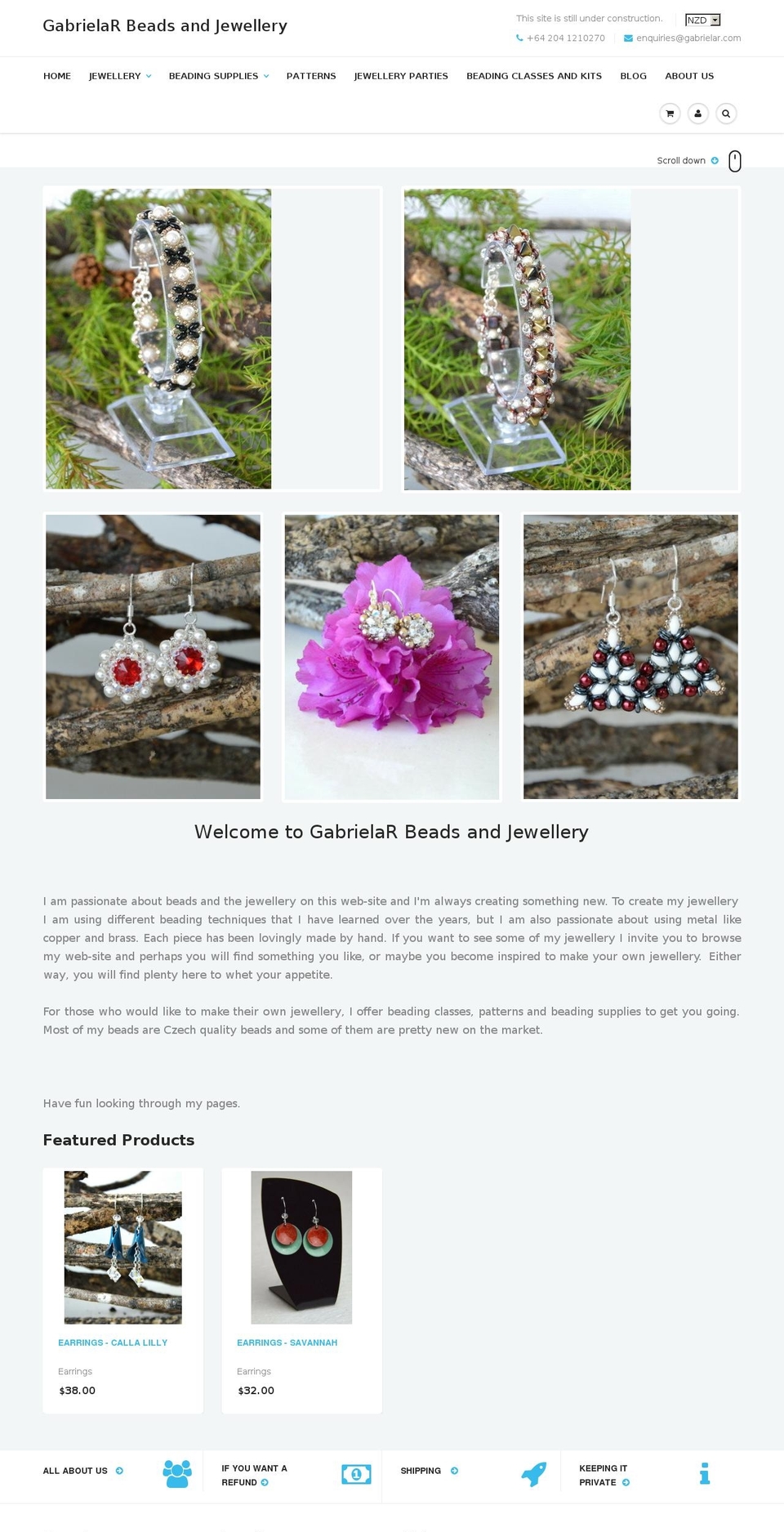 GabrielaR Beads and Jewellery

This site is still under construction.
NZD

+64 204 1210270
enquiries@gabrielar.com

HOME
JEWELLERY
BEADING SUPPLIES
PATTERNS
JEWELLERY PARTIES
BEADING CLASSES AND KITS
BLOG
ABOUT US

Scroll down

Welcome to GabrielaR Beads and Jewellery

I am passionate about beads and the jewellery on this web-site and I'm always creating something new. To create my jewellery I am using different beading techniques that I have learned over the years, but I am also passionate about using metal like copper and brass. Each piece has been lovingly made by hand. If you want to see some of my jewellery I invite you to browse my web-site and perhaps you will find something you like, or maybe you become inspired to make your own jewellery. Either way, you will find plenty here to whet your appetite.

For those who would like to make their own jewellery, I offer beading classes, patterns and beading supplies to get you going. Most of my beads are Czech quality beads and some of them are pretty new on the market.

Have fun looking through my pages.

Featured Products

EARRINGS - CALLA LILLY
Earrings
$38.00

EARRINGS - SAVANNAH
Earrings
$32.00

ALL ABOUT US
IF YOU WANT A REFUND
SHIPPING
KEEPING IT PRIVATE